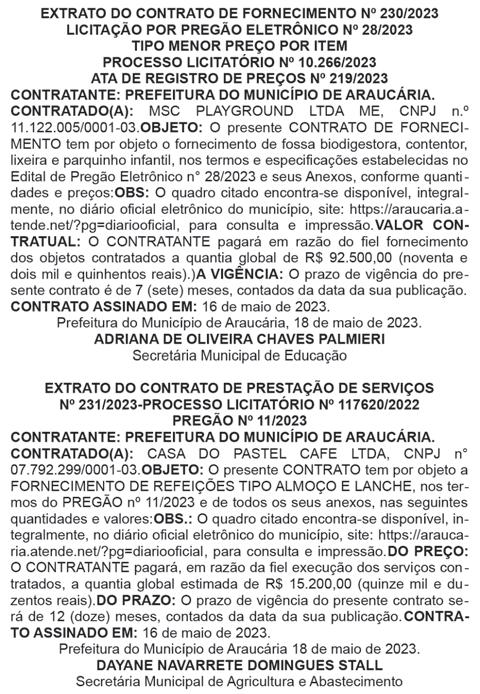 EXTRATO DO CONTRATO DE FORNECIMENTO Nº 230/2023
LICITAÇÃO POR PREGÃO ELETRÔNICO Nº 28/2023
TIPO MENOR PREÇO POR ITEM
PROCESSO LICITATÓRIO Nº 10.266/2023
ATA DE REGISTRO DE PREÇOS Nº 219/2023
CONTRATANTE: PREFEITURA DO MUNICÍPIO DE ARAUCÁRIA.
CONTRATADO(A): MSC PLAYGROUND LTDA ME, CNPJ n.º 11.122.005/0001-03.OBJETO: O presente CONTRATO DE FORNECIMENTO tem por objeto o fornecimento de fossa biodigestora, contentor, lixeira e parquinho infantil, nos termos e especificações estabelecidas no Edital de Pregão Eletrônico n° 28/2023 e seus Anexos, conforme quantidades e preços:OBS: O quadro citado encontra-se disponível, integralmente, no diário oficial eletrônico do município, site: https://araucaria.atende.net/?pg=diariooficial, para consulta e impressão.VALOR CONTRATUAL: O CONTRATANTE pagará em razão do fiel fornecimento dos objetos contratados a quantia global de R$ 92.500,00 (noventa e dois mil e quinhentos reais).)A VIGÊNCIA: O prazo de vigência do presente contrato é de 7 (sete) meses, contados da data da sua publicação.
CONTRATO ASSINADO EM: 16 de maio de 2023.
Prefeitura do Município de Araucária, 18 de maio de 2023.
ADRIANA DE OLIVEIRA CHAVES PALMIERI
Secretária Municipal de Educação

EXTRATO DO CONTRATO DE PRESTAÇÃO DE SERVIÇOS Nº 231/2023-PROCESSO LICITATÓRIO Nº 117620/2022
PREGÃO Nº 11/2023
CONTRATANTE: PREFEITURA DO MUNICÍPIO DE ARAUCÁRIA.
CONTRATADO(A): CASA DO PASTEL CAFE LTDA, CNPJ n° 07.792.299/0001-03.OBJETO: O presente CONTRATO tem por objeto a FORNECIMENTO DE REFEIÇÕES TIPO ALMOÇO E LANCHE, nos termos do PREGÃO nº 11/2023 e de todos os seus anexos, nas seguintes quantidades e valores:OBS.: O quadro citado encontra-se disponível, integralmente, no diário oficial eletrônico do município, site: https://araucaria.atende.net/?pg=diariooficial, para consulta e impressão.DO PREÇO: O CONTRATANTE pagará, em razão da fiel execução dos serviços contratados, a quantia global estimada de R$ 15.200,00 (quinze mil e duzentos reais).DO PRAZO: O prazo de vigência do presente contrato será de 12 (doze) meses, contados da data da sua publicação.CONTRATO ASSINADO EM: 16 de maio de 2023.
Prefeitura do Município de Araucária 18 de maio de 2023.
DAYANE NAVARRETE DOMINGUES STALL
Secretária Municipal de Agricultura e Abastecimento